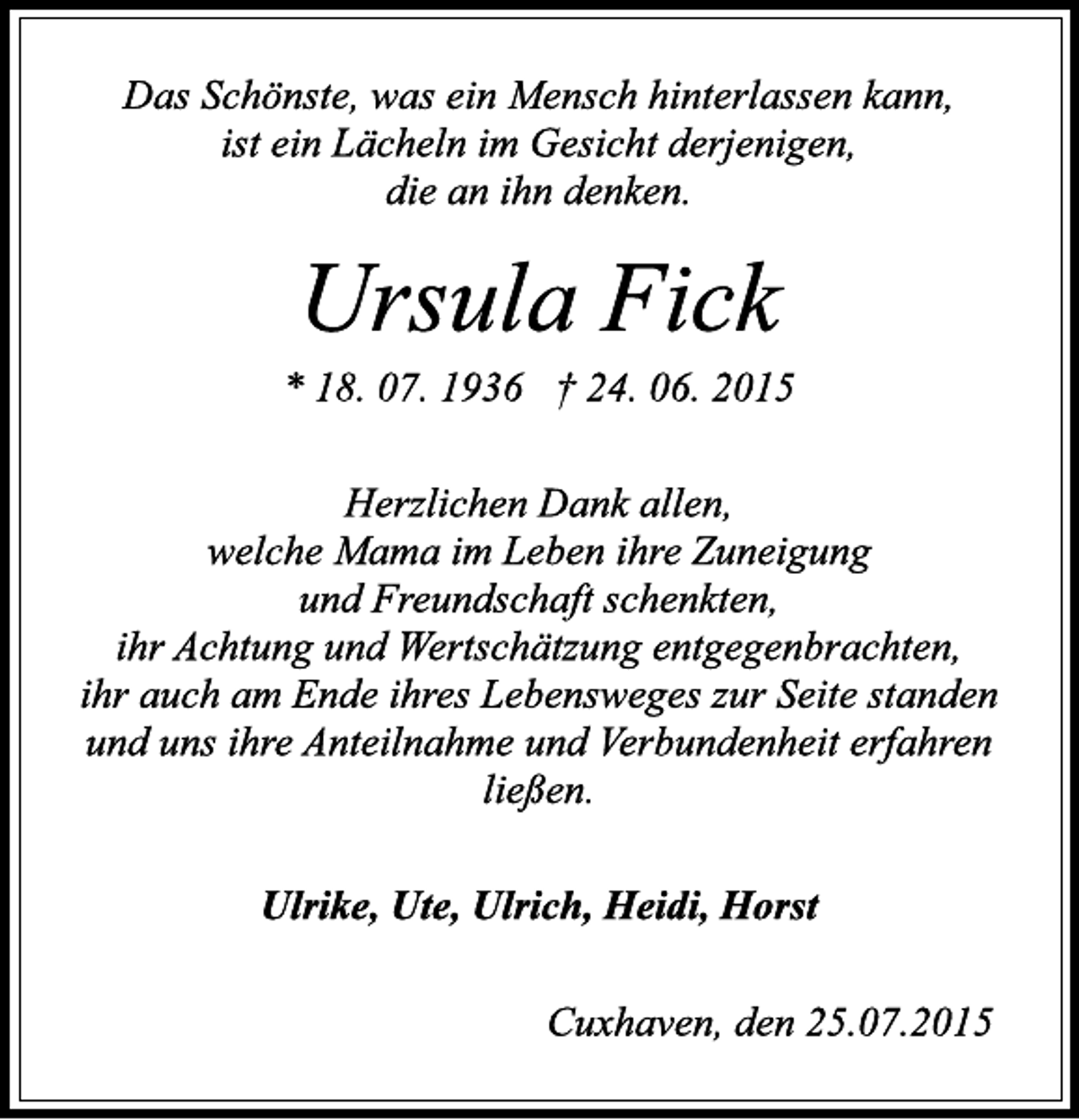 Das Schönste, was ein Mensch hinterlassen kann, ist ein Lächeln im Gesicht derjenigen, die an ihn denken.

Ursula Fick

* 18. 07. 1936 † 24. 06. 2015

Herzlichen Dank allen, welche Mama im Leben ihre Zuneigung und Freundschaft schenkten, ihr Achtung und Wertschätzung entgegenbrachten, ihr auch am Ende ihres Lebensweges zur Seite standen und uns ihre Anteilnahme und Verbundenheit erfahren ließen.

Ulrike, Ute, Ulrich, Heidi, Horst

Cuxhaven, den 25.07.2015